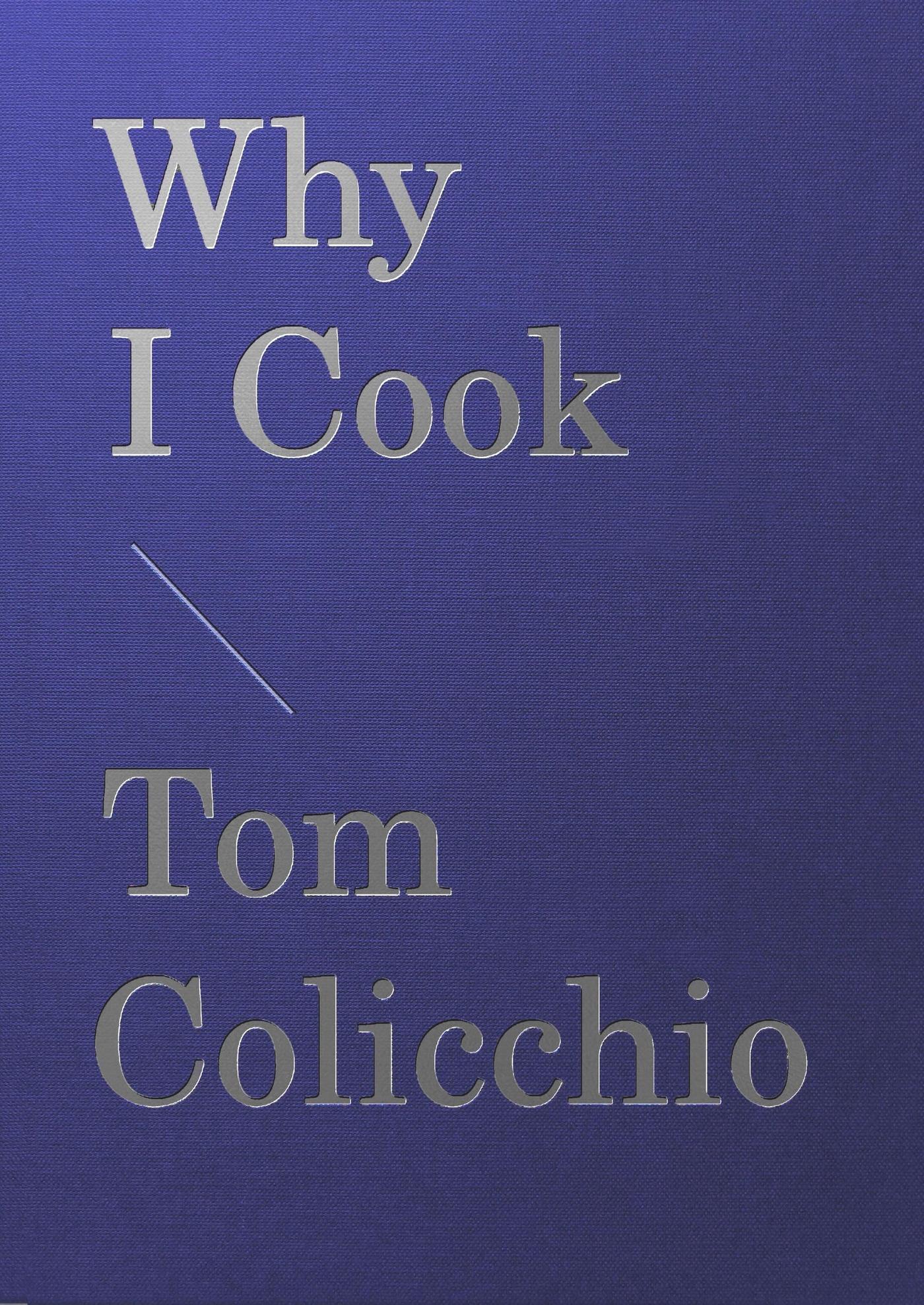 Why
I Cook

Tom
Colicchio